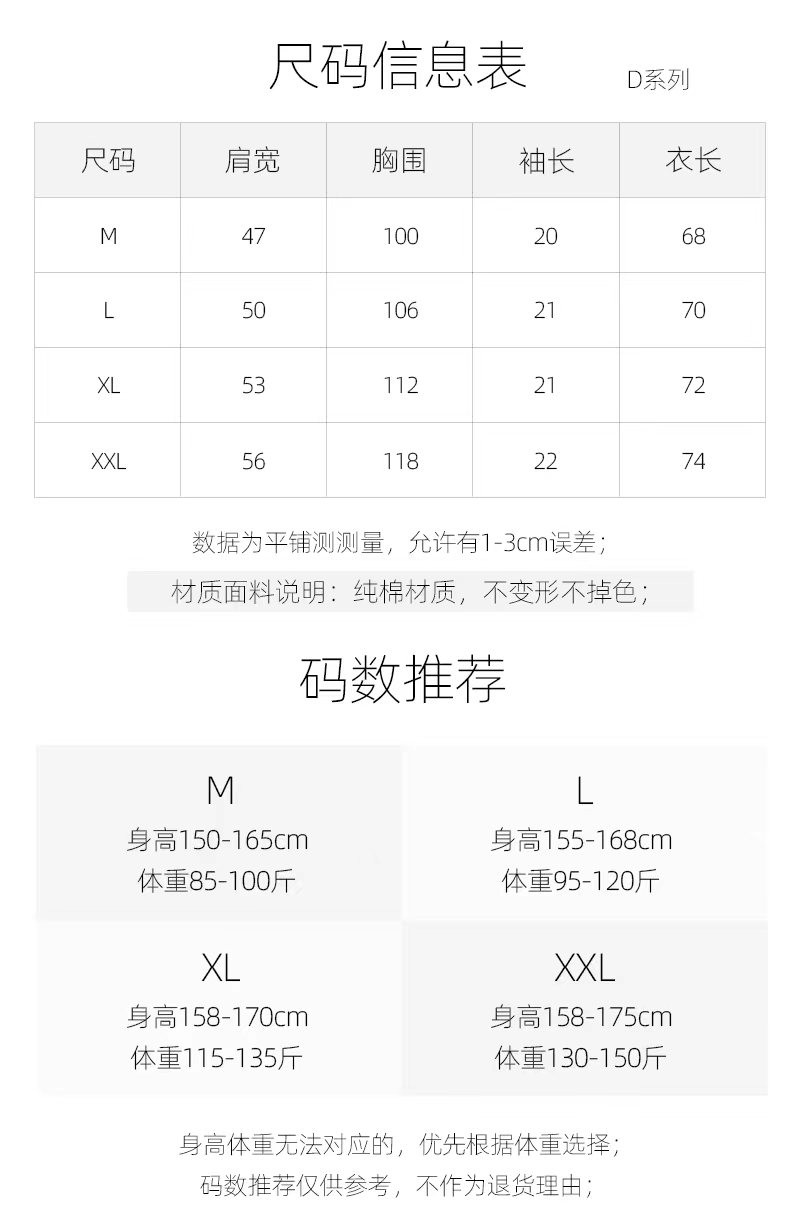 尺码信息表

D系列

| 尺码 | 肩宽 | 胸围 | 袖长 | 衣长 |
|---|---|---|---|---|
| M | 47 | 100 | 20 | 68 |
| L | 50 | 106 | 21 | 70 |
| XL | 53 | 112 | 21 | 72 |
| XXL | 56 | 118 | 22 | 74 |

数据为平铺测测量，允许有1-3cm误差；

材质面料说明：纯棉材质，不变形不掉色；

码数推荐

M
身高150-165cm
体重85-100斤

L
身高155-168cm
体重95-120斤

XL
身高158-170cm
体重115-135斤

XXL
身高158-175cm
体重130-150斤

身高体重无法对应的，优先根据体重选择；
码数推荐仅供参考，不作为退货理由；